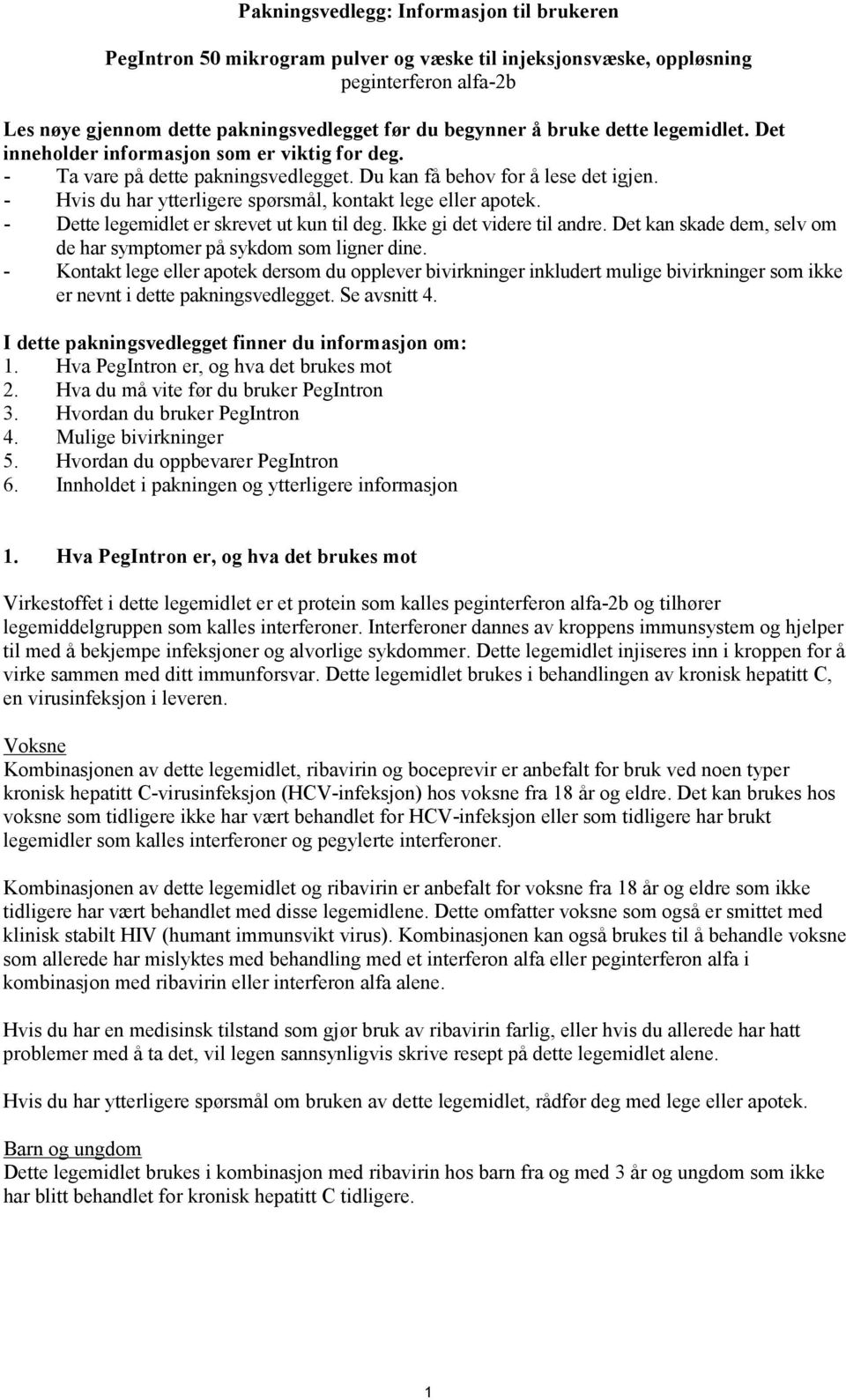 Pakningsvedlegg: Informasjon til brukeren

PegIntron 50 mikrogram pulver og væske til injeksjonsvæske, oppløsning
peginterferon alfa-2b

Les nøye gjennom dette pakningsvedlegget før du begynner å bruke dette legemidlet. Det inneholder informasjon som er viktig for deg.
- Ta vare på dette pakningsvedlegget. Du kan få behov for å lese det igjen.
- Hvis du har ytterligere spørsmål, kontakt lege eller apotek.
- Dette legemidlet er skrevet ut kun til deg. Ikke gi det videre til andre. Det kan skade dem, selv om de har symptomer på sykdom som ligner dine.
- Kontakt lege eller apotek dersom du opplever bivirkninger inkludert mulige bivirkninger som ikke er nevnt i dette pakningsvedlegget. Se avsnitt 4.

I dette pakningsvedlegget finner du informasjon om:
1. Hva PegIntron er, og hva det brukes mot
2. Hva du må vite før du bruker PegIntron
3. Hvordan du bruker PegIntron
4. Mulige bivirkninger
5. Hvordan du oppbevarer PegIntron
6. Innholdet i pakningen og ytterligere informasjon

1. Hva PegIntron er, og hva det brukes mot

Virkestoffet i dette legemidlet er et protein som kalles peginterferon alfa-2b og tilhører legemiddelgruppen som kalles interferoner. Interferoner dannes av kroppens immunsystem og hjelper til med å bekjempe infeksjoner og alvorlige sykdommer. Dette legemidlet injiseres inn i kroppen for å virke sammen med ditt immunforsvar. Dette legemidlet brukes i behandlingen av kronisk hepatitt C, en virusinfeksjon i leveren.

Voksne
Kombinasjonen av dette legemidlet, ribavirin og boceprevir er anbefalt for bruk ved noen typer kronisk hepatitt C-virusinfeksjon (HCV-infeksjon) hos voksne fra 18 år og eldre. Det kan brukes hos voksne som tidligere ikke har vært behandlet for HCV-infeksjon eller som tidligere har brukt legemidler som kalles interferoner og pegylerte interferoner.

Kombinasjonen av dette legemidlet og ribavirin er anbefalt for voksne fra 18 år og eldre som ikke tidligere har vært behandlet med disse legemidlene. Dette omfatter voksne som også er smittet med klinisk stabilt HIV (humant immunsvikt virus). Kombinasjonen kan også brukes til å behandle voksne som allerede har mislyktes med behandling med et interferon alfa eller peginterferon alfa i kombinasjon med ribavirin eller interferon alfa alene.

Hvis du har en medisinsk tilstand som gjør bruk av ribavirin farlig, eller hvis du allerede har hatt problemer med å ta det, vil legen sannsynligvis skrive resept på dette legemidlet alene.

Hvis du har ytterligere spørsmål om bruken av dette legemidlet, rådfør deg med lege eller apotek.

Barn og ungdom
Dette legemidlet brukes i kombinasjon med ribavirin hos barn fra og med 3 år og ungdom som ikke har blitt behandlet for kronisk hepatitt C tidligere.

1